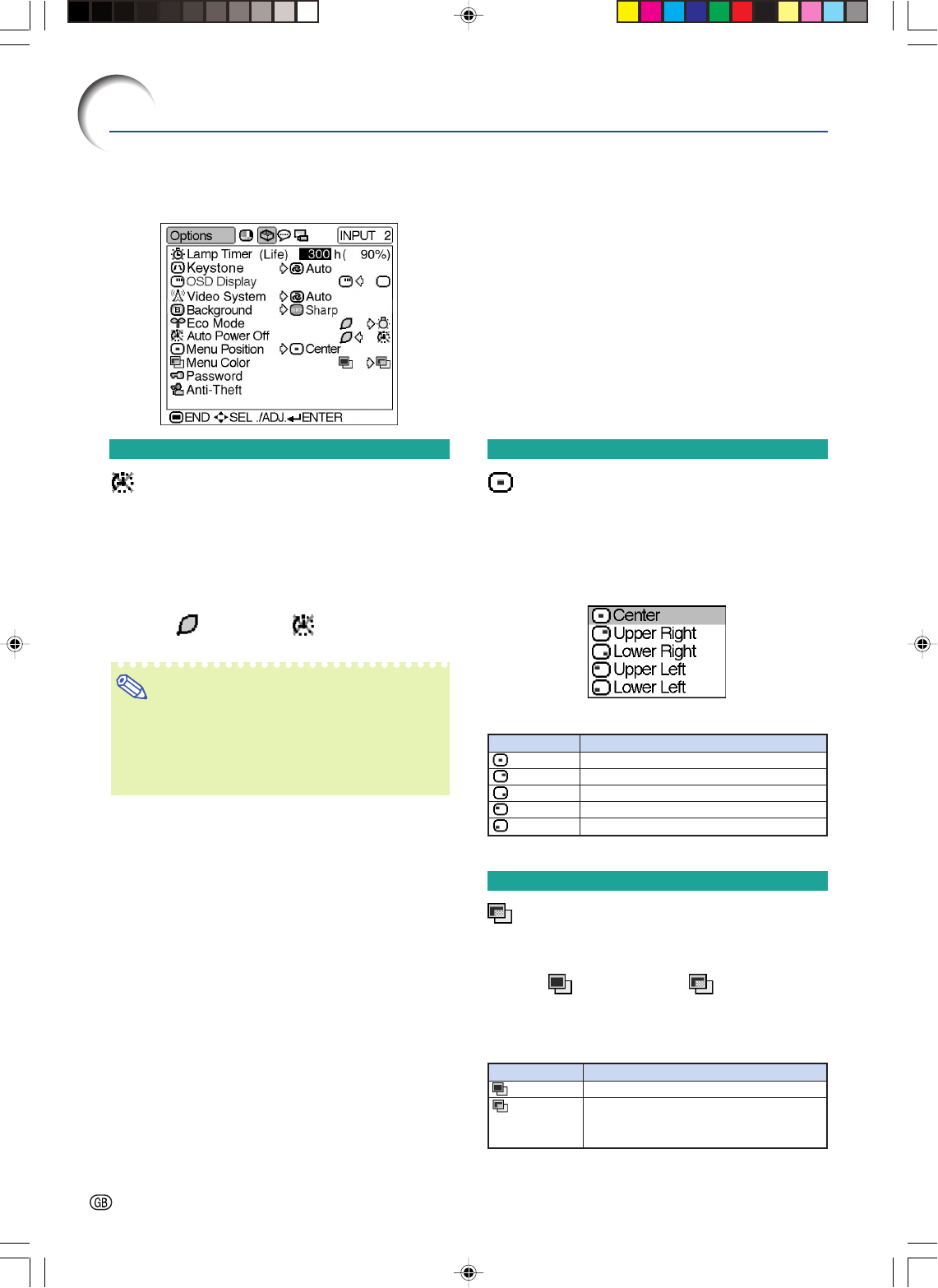 Options INPUT 2
Lamp Timer (Life) 300 h ( 90%)
Keystone Auto
OSD Display
Video System Auto
Background Sharp
Eco Mode
Auto Power Off
Menu Position Center
Menu Color
Password
Anti-Theft
END SEL./ADJ. ENTER

Center
Upper Right
Lower Right
Upper Left
Lower Left

GB